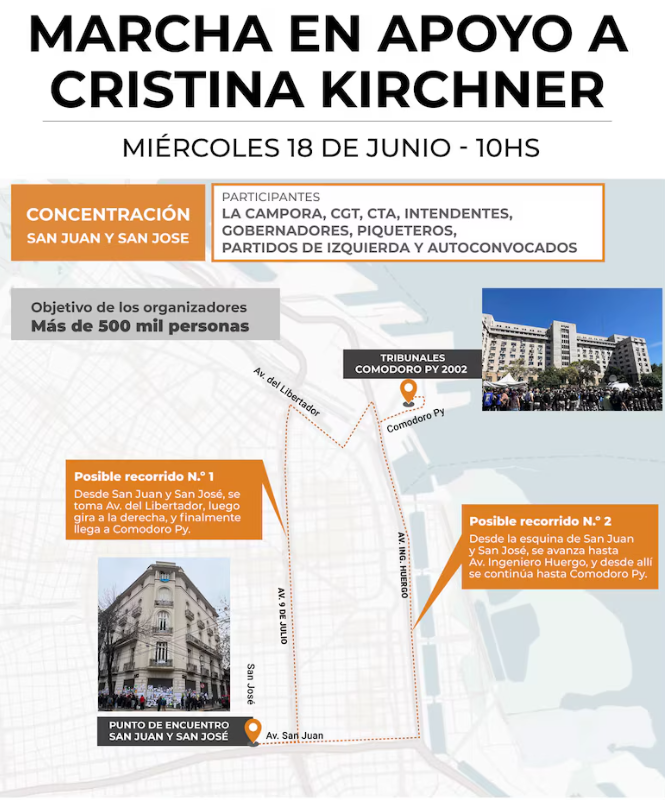 MARCHA EN APOYO A CRISTINA KIRCHNER

MIÉRCOLES 18 DE JUNIO - 10HS

CONCENTRACIÓN
SAN JUAN Y SAN JOSE

PARTICIPANTES
LA CAMPORA, CGT, CTA, INTENDENTES, GOBERNADORES, PIQUETEROS, PARTIDOS DE IZQUIERDA Y AUTOCONVOCADOS

Objetivo de los organizadores
Más de 500 mil personas

TRIBUNALES
COMODORO PY 2002

Av. del Libertador

Comodoro Py

Posible recorrido N.° 1
Desde San Juan y San José, se toma Av. del Libertador, luego gira a la derecha, y finalmente llega a Comodoro Py.

Posible recorrido N.° 2
Desde la esquina de San Juan y San José, se avanza hasta Av. Ingeniero Huergo, y desde allí se continúa hasta Comodoro Py.

AV. ING. HUERGO

AV. 9 DE JULIO

San José

PUNTO DE ENCUENTRO
SAN JUAN Y SAN JOSÉ

Av. San Juan